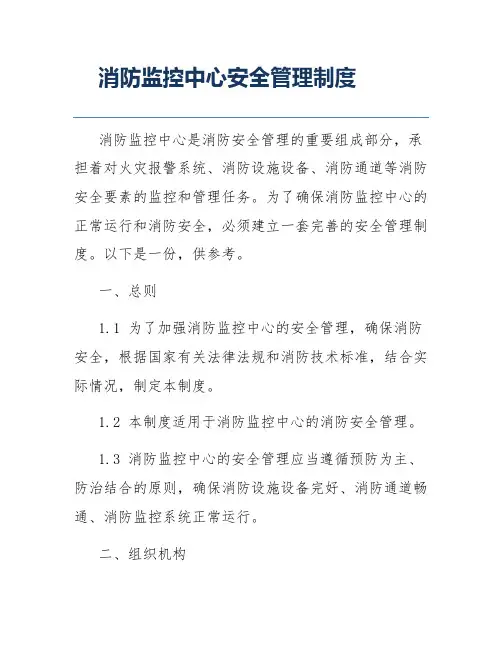 消防监控中心安全管理制度

消防监控中心是消防安全管理的重要组成部分，承担着对火灾报警系统、消防设施设备、消防通道等消防安全要素的监控和管理任务。为了确保消防监控中心的正常运行和消防安全，必须建立一套完善的安全管理制度。以下是一份，供参考。

一、总则

1.1 为了加强消防监控中心的安全管理，确保消防安全，根据国家有关法律法规和消防技术标准，结合实际情况，制定本制度。

1.2 本制度适用于消防监控中心的消防安全管理。

1.3 消防监控中心的安全管理应当遵循预防为主、防治结合的原则，确保消防设施设备完好、消防通道畅通、消防监控系统正常运行。

二、组织机构